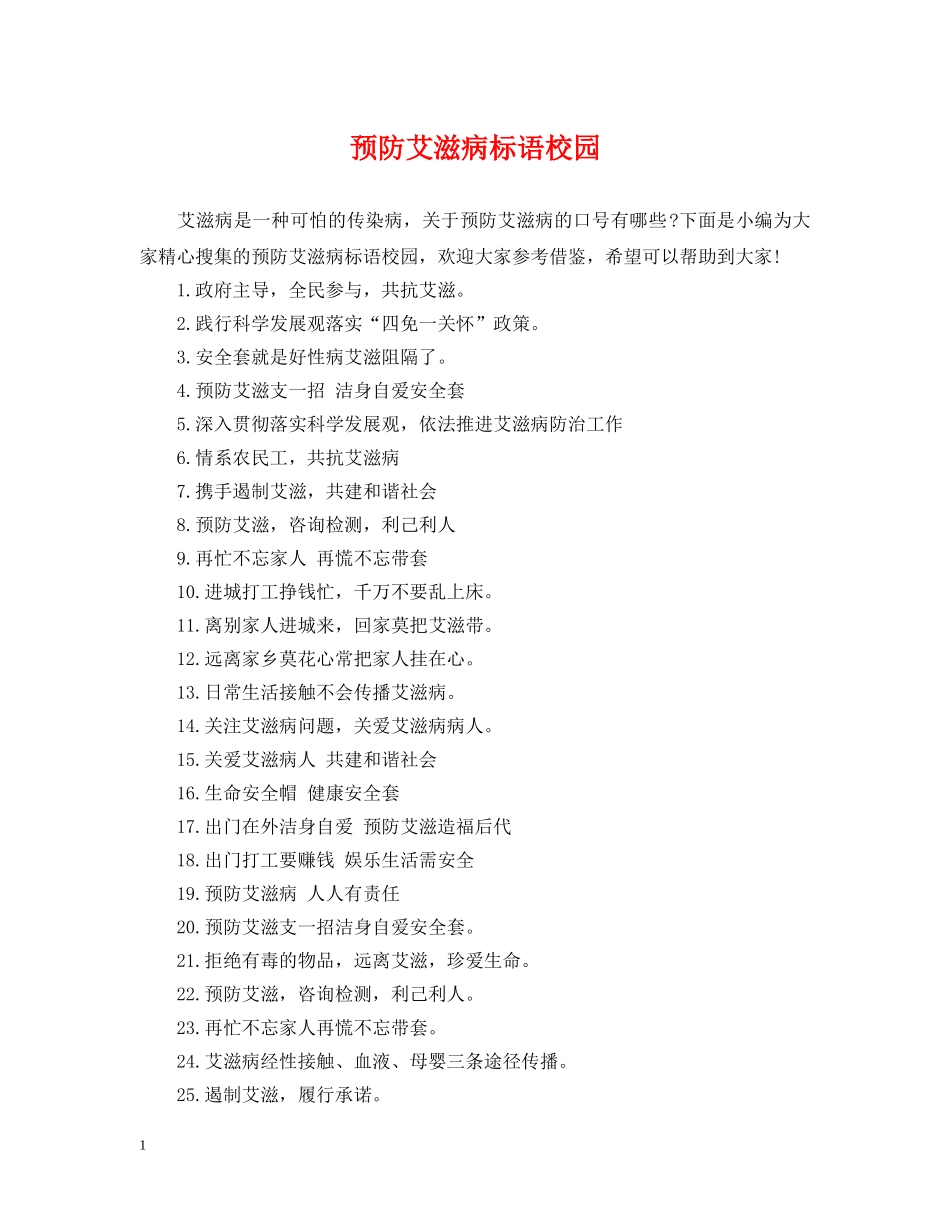 预防艾滋病标语校园

艾滋病是一种可怕的传染病，关于预防艾滋病的口号有哪些?下面是小编为大家精心搜集的预防艾滋病标语校园，欢迎大家参考借鉴，希望可以帮助到大家!

1.政府主导，全民参与，共抗艾滋。

2.践行科学发展观落实“四免一关怀”政策。

3.安全套就是好性病艾滋阻隔了。

4.预防艾滋支一招 洁身自爱安全套

5.深入贯彻落实科学发展观，依法推进艾滋病防治工作

6.情系农民工，共抗艾滋病

7.携手遏制艾滋，共建和谐社会

8.预防艾滋，咨询检测，利己利人

9.再忙不忘家人 再慌不忘带套

10.进城打工挣钱忙，千万不要乱上床。

11.离别家人进城来，回家莫把艾滋带。

12.远离家乡莫花心常把家人挂在心。

13.日常生活接触不会传播艾滋病。

14.关注艾滋病问题，关爱艾滋病病人。

15.关爱艾滋病人 共建和谐社会

16.生命安全帽 健康安全套

17.出门在外洁身自爱 预防艾滋造福后代

18.出门打工要赚钱 娱乐生活需安全

19.预防艾滋病 人人有责任

20.预防艾滋支一招洁身自爱安全套。

21.拒绝有毒的物品，远离艾滋，珍爱生命。

22.预防艾滋，咨询检测，利己利人。

23.再忙不忘家人再慌不忘带套。

24.艾滋病经性接触、血液、母婴三条途径传播。

25.遏制艾滋，履行承诺。

1